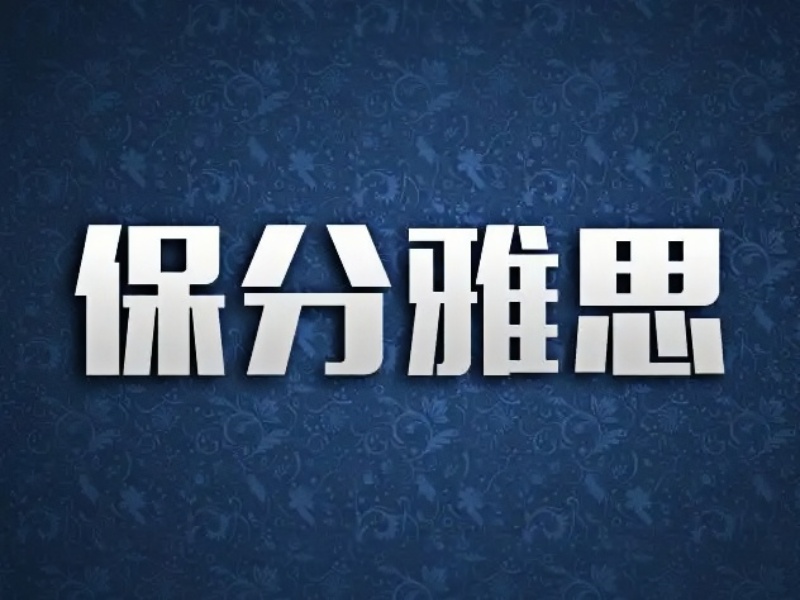 保分雅思